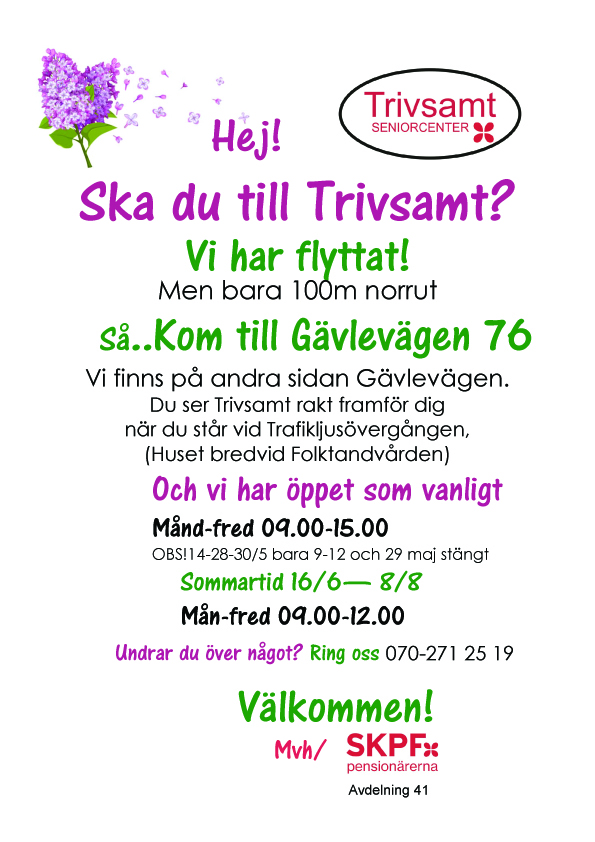 Trivsamt
SENIORCENTER

Hej!

Ska du till Trivsamt?

Vi har flyttat!

Men bara 100m norrut

Så..Kom till Gävlevägen 76

Vi finns på andra sidan Gävlevägen.
Du ser Trivsamt rakt framför dig
när du står vid Trafikljusövergången,
(Huset bredvid Folktandvården)

Och vi har öppet som vanligt

Månd-fred 09.00-15.00

OBS!14-28-30/5 bara 9-12 och 29 maj stängt

Sommartid 16/6— 8/8

Mån-fred 09.00-12.00

Undrar du över något? Ring oss 070-271 25 19

Välkommen!

Mvh/ SKPF pensionärerna

Avdelning 41